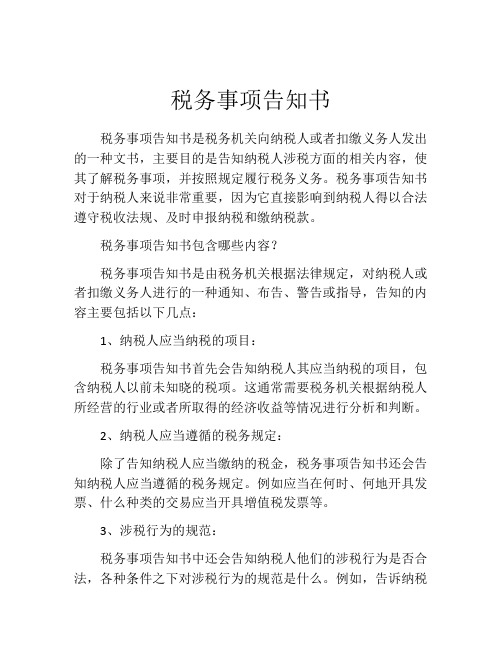 税务事项告知书

税务事项告知书是税务机关向纳税人或者扣缴义务人发出的一种文书，主要目的是告知纳税人涉税方面的相关内容，使其了解税务事项，并按照规定履行税务义务。税务事项告知书对于纳税人来说非常重要，因为它直接影响到纳税人得以合法遵守税收法规、及时申报纳税和缴纳税款。

税务事项告知书包含哪些内容？

税务事项告知书是由税务机关根据法律规定，对纳税人或者扣缴义务人进行的一种通知、布告、警告或指导，告知的内容主要包括以下几点：

1、纳税人应当纳税的项目：

税务事项告知书首先会告知纳税人其应当纳税的项目，包含纳税人以前未知晓的税项。这通常需要税务机关根据纳税人所经营的行业或者所取得的经济收益等情况进行分析和判断。

2、纳税人应当遵循的税务规定：

除了告知纳税人应当缴纳的税金，税务事项告知书还会告知纳税人应当遵循的税务规定。例如应当在何时、何地开具发票、什么种类的交易应当开具增值税发票等。

3、涉税行为的规范：

税务事项告知书中还会告知纳税人他们的涉税行为是否合法，各种条件之下对涉税行为的规范是什么。例如，告诉纳税